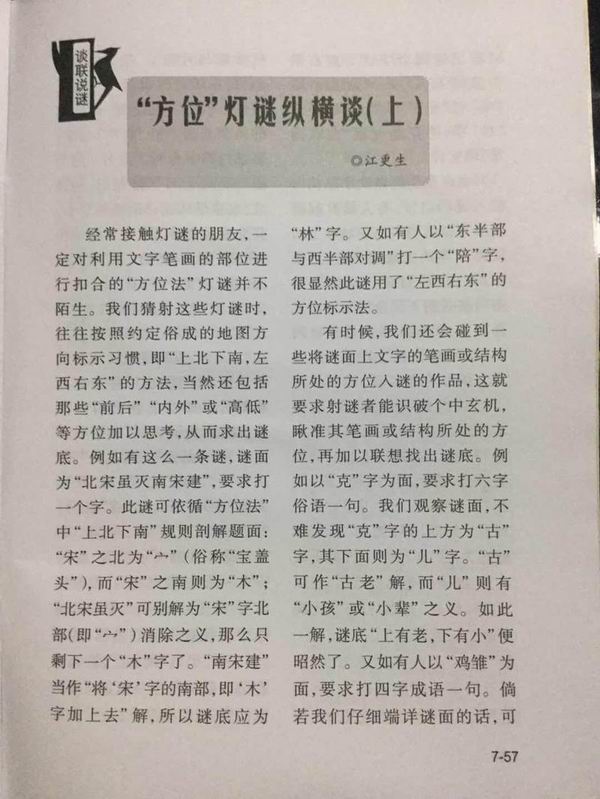 谈联说谜

“方位”灯谜纵横谈(上)

◎江更生

经常接触灯谜的朋友，一定对利用文字笔画的部位进行扣合的“方位法”灯谜并不陌生。我们猜射这些灯谜时，往往按照约定俗成的地图方向标示习惯，即“上北下南，左西右东”的方法，当然还包括那些“前后”“内外”或“高低”等方位加以思考，从而求出谜底。例如有这么一条谜，谜面为“北宋虽灭南宋建”，要求打一个字。此谜可依循“方位法”中“上北下南”规则剖解题面：“宋”之北为“宀”(俗称“宝盖头”)，而“宋”之南则为“木”；“北宋虽灭”可别解为“宋”字北部(即“宀”)消除之义，那么只剩下一个“木”字了。“南宋建”当作“将‘宋’字的南部，即‘木’字加上去”解，所以谜底应为“林”字。又如有人以“东半部与西半部对调”打一个“陪”字，很显然此谜用了“左西右东”的方位标示法。

有时候，我们还会碰到一些将谜面上文字的笔画或结构所处的方位入谜的作品，这就要求射谜者能识破个中玄机，瞅准其笔画或结构所处的方位，再加以联想找出谜底。例如以“克”字为面，要求打六字俗语一句。我们观察谜面，不难发现“克”字的上方为“古”字，其下面则为“儿”字。“古”可作“古老”解，而“儿”则有“小孩”或“小辈”之义。如此一解，谜底“上有老，下有小”便昭然了。又如有人以“鸡雏”为面，要求打四字成语一句。倘若我们仔细端详谜面的话，可

7-57